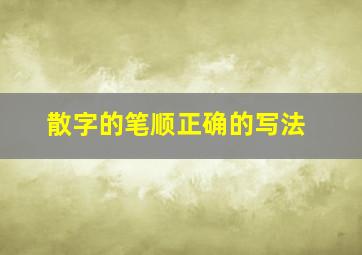 散字的笔顺正确的写法